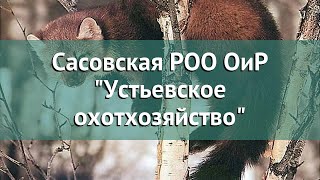 Сасовская РОО ОиР "Устьевское охотхозяйство"